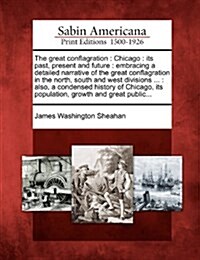 Sabin Americana
Print Editions 1500-1926

The great conflagration : Chicago : its past, present and future : embracing a detailed narrative of the great conflagration in the north, south and west divisions ... : also, a condensed history of Chicago, its population, growth and great public...

James Washington Sheahan